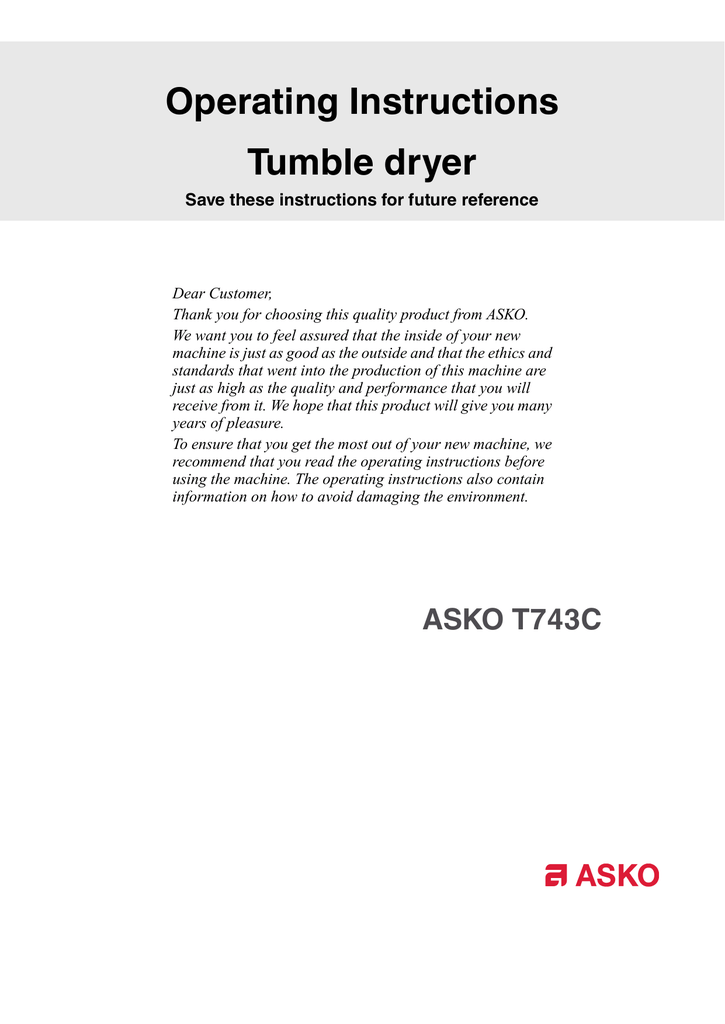 Operating Instructions

Tumble dryer

Save these instructions for future reference

Dear Customer,

Thank you for choosing this quality product from ASKO.

We want you to feel assured that the inside of your new machine is just as good as the outside and that the ethics and standards that went into the production of this machine are just as high as the quality and performance that you will receive from it. We hope that this product will give you many years of pleasure.

To ensure that you get the most out of your new machine, we recommend that you read the operating instructions before using the machine. The operating instructions also contain information on how to avoid damaging the environment.

ASKO T743C

ASKO